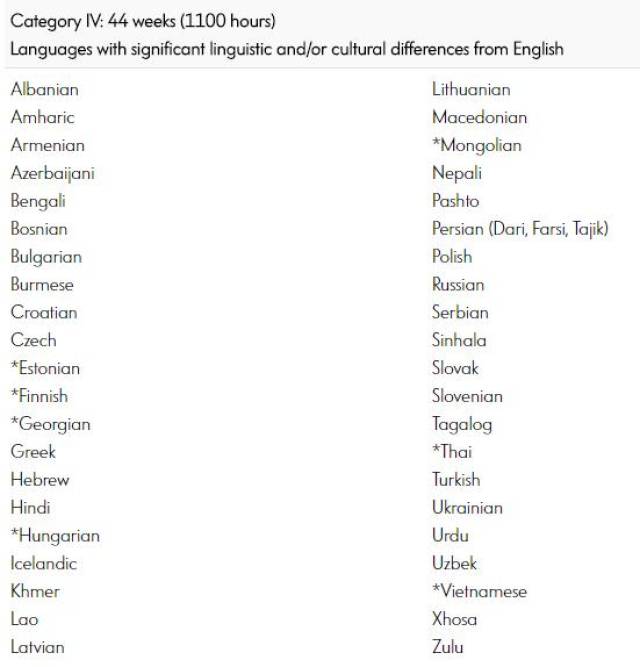 Category IV: 44 weeks (1100 hours)
Languages with significant linguistic and/or cultural differences from English

Albanian
Amharic
Armenian
Azerbaijani
Bengali
Bosnian
Bulgarian
Burmese
Croatian
Czech
*Estonian
*Finnish
*Georgian
Greek
Hebrew
Hindi
*Hungarian
Icelandic
Khmer
Lao
Latvian

Lithuanian
Macedonian
*Mongolian
Nepali
Pashto
Persian (Dari, Farsi, Tajik)
Polish
Russian
Serbian
Sinhala
Slovak
Slovenian
Tagalog
*Thai
Turkish
Ukrainian
Urdu
Uzbek
*Vietnamese
Xhosa
Zulu